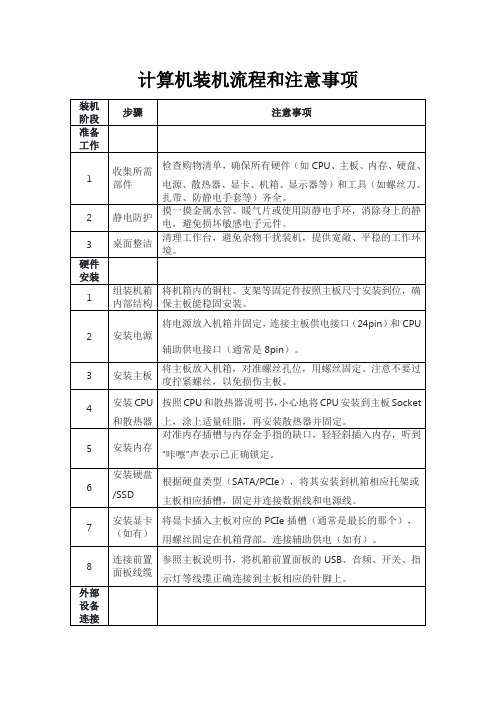 计算机装机流程和注意事项

| 装机阶段 | 步骤 | 注意事项 |
|---|---|---|
| 准备工作 | | |
| 1 | 收集所需部件 | 检查购物清单，确保所有硬件（如 CPU、主板、内存、硬盘、电源、散热器、显卡、机箱、显示器等）和工具（如螺丝刀、扎带、防静电手套等）齐全。 |
| 2 | 静电防护 | 摸一摸金属水管、暖气片或使用防静电手环，消除身上的静电，避免损坏敏感电子元件。 |
| 3 | 桌面整洁 | 清理工作台，避免杂物干扰装机，提供宽敞、平稳的工作环境。 |
| 硬件安装 | | |
| 1 | 组装机箱内部结构 | 将机箱内的铜柱、支架等固定件按照主板尺寸安装到位，确保主板能稳固安装。 |
| 2 | 安装电源 | 将电源放入机箱并固定，连接主板供电接口（24pin）和 CPU 辅助供电接口（通常是 8pin）。 |
| 3 | 安装主板 | 将主板放入机箱，对准螺丝孔位，用螺丝固定。注意不要过度拧紧螺丝，以免损伤主板。 |
| 4 | 安装 CPU 和散热器 | 按照 CPU 和散热器说明书，小心地将 CPU 安装到主板 Socket 上，涂上适量硅脂，再安装散热器并固定。 |
| 5 | 安装内存 | 对准内存插槽与内存金手指的缺口，轻轻斜插入内存，听到"咔嚓"声表示已正确锁定。 |
| 6 | 安装硬盘/SSD | 根据硬盘类型（SATA/PCIe），将其安装到机箱相应托架或主板相应插槽，固定并连接数据线和电源线。 |
| 7 | 安装显卡（如有） | 将显卡插入主板对应的 PCIe 插槽（通常是最长的那个），用螺丝固定在机箱背部。连接辅助供电（如有）。 |
| 8 | 连接前置面板线缆 | 参照主板说明书，将机箱前置面板的 USB、音频、开关、指示灯等线缆正确连接到主板相应的针脚上。 |
| 外部设备连接 | | |